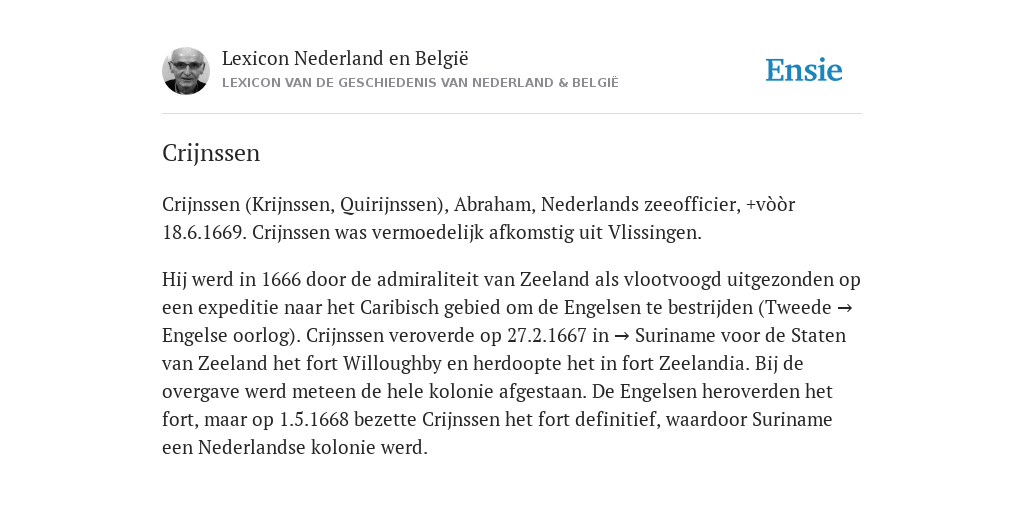 Lexicon Nederland en België
LEXICON VAN DE GESCHIEDENIS VAN NEDERLAND & BELGIË

Ensie

Crijnssen

Crijnssen (Krijnssen, Quirijnssen), Abraham, Nederlands zeeofficier, +vòòr 18.6.1669. Crijnssen was vermoedelijk afkomstig uit Vlissingen.

Hij werd in 1666 door de admiraliteit van Zeeland als vlootvoogd uitgezonden op een expeditie naar het Caribisch gebied om de Engelsen te bestrijden (Tweede → Engelse oorlog). Crijnssen veroverde op 27.2.1667 in → Suriname voor de Staten van Zeeland het fort Willoughby en herdoopte het in fort Zeelandia. Bij de overgave werd meteen de hele kolonie afgestaan. De Engelsen heroverden het fort, maar op 1.5.1668 bezette Crijnssen het fort definitief, waardoor Suriname een Nederlandse kolonie werd.